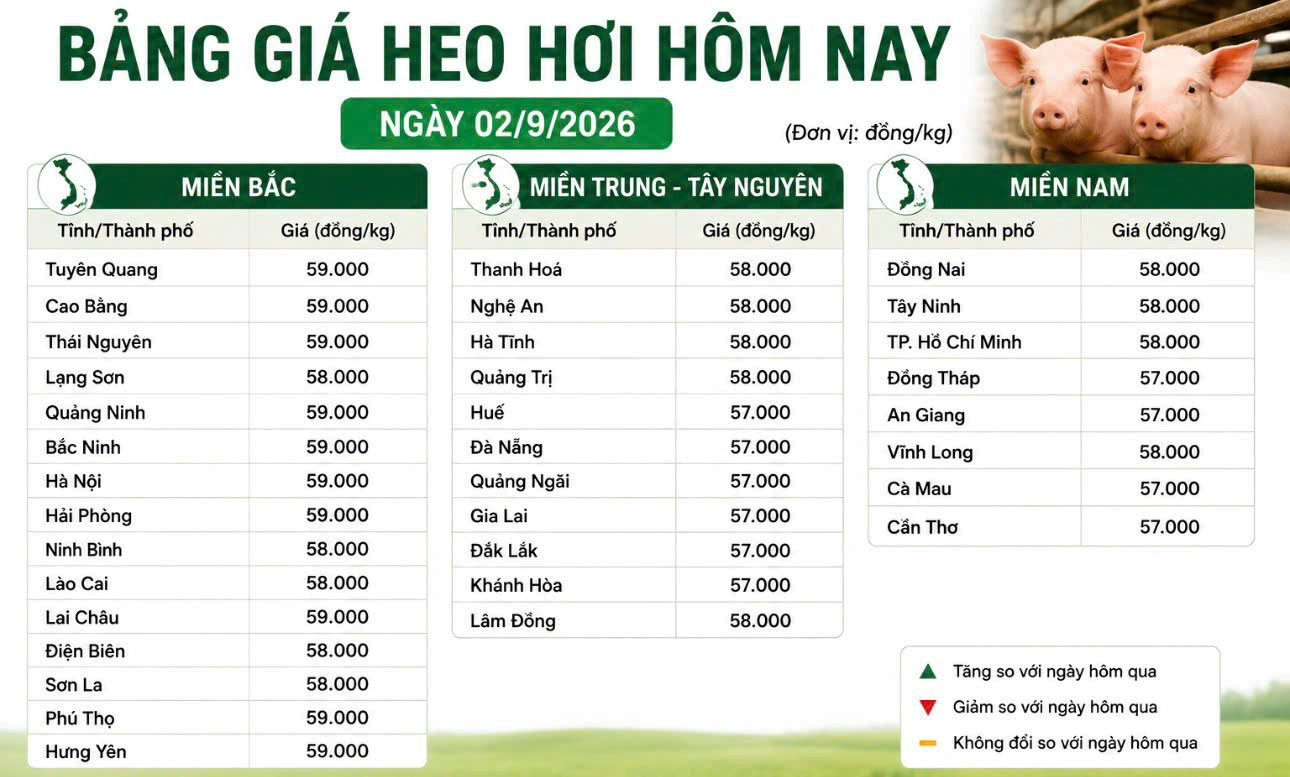 BẢNG GIÁ HEO HƠI HÔM NAY

NGÀY 02/9/2026

(Đơn vị: đồng/kg)

MIỀN BẮC

| Tỉnh/Thành phố | Giá (đồng/kg) |
|---|---|
| Tuyên Quang | 59.000 |
| Cao Bằng | 59.000 |
| Thái Nguyên | 59.000 |
| Lạng Sơn | 58.000 |
| Quảng Ninh | 59.000 |
| Bắc Ninh | 59.000 |
| Hà Nội | 59.000 |
| Hải Phòng | 59.000 |
| Ninh Bình | 58.000 |
| Lào Cai | 58.000 |
| Lai Châu | 59.000 |
| Điện Biên | 58.000 |
| Sơn La | 58.000 |
| Phú Thọ | 59.000 |
| Hưng Yên | 59.000 |

MIỀN TRUNG - TÂY NGUYÊN

| Tỉnh/Thành phố | Giá (đồng/kg) |
|---|---|
| Thanh Hoá | 58.000 |
| Nghệ An | 58.000 |
| Hà Tĩnh | 58.000 |
| Quảng Trị | 58.000 |
| Huế | 57.000 |
| Đà Nẵng | 57.000 |
| Quảng Ngãi | 57.000 |
| Gia Lai | 57.000 |
| Đắk Lắk | 57.000 |
| Khánh Hòa | 57.000 |
| Lâm Đồng | 58.000 |

MIỀN NAM

| Tỉnh/Thành phố | Giá (đồng/kg) |
|---|---|
| Đồng Nai | 58.000 |
| Tây Ninh | 58.000 |
| TP. Hồ Chí Minh | 58.000 |
| Đồng Tháp | 57.000 |
| An Giang | 57.000 |
| Vĩnh Long | 58.000 |
| Cà Mau | 57.000 |
| Cần Thơ | 57.000 |

Tăng so với ngày hôm qua
Giảm so với ngày hôm qua
Không đổi so với ngày hôm qua